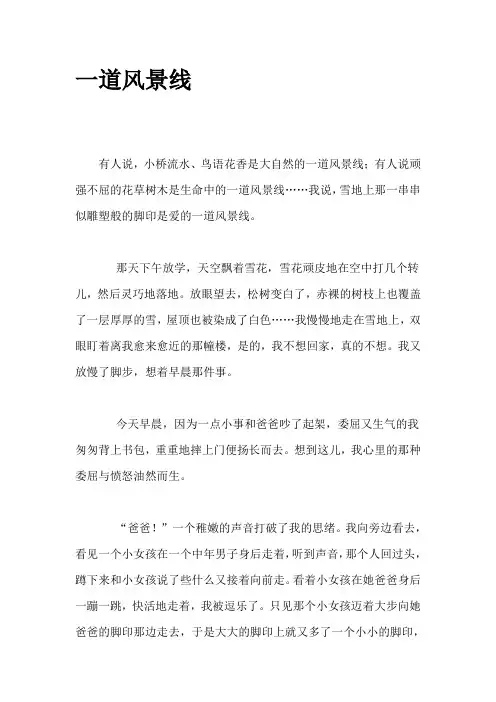 一道风景线

有人说，小桥流水、鸟语花香是大自然的一道风景线；有人说顽强不屈的花草树木是生命中的一道风景线……我说，雪地上那一串串似雕塑般的脚印是爱的一道风景线。

那天下午放学，天空飘着雪花，雪花顽皮地在空中打几个转儿，然后灵巧地落地。放眼望去，松树变白了，赤裸的树枝上也覆盖了一层厚厚的雪，屋顶也被染成了白色……我慢慢地走在雪地上，双眼盯着离我愈来愈近的那幢楼，是的，我不想回家，真的不想。我又放慢了脚步，想着早晨那件事。

今天早晨，因为一点小事和爸爸吵了起架，委屈又生气的我匆匆背上书包，重重地摔上门便扬长而去。想到这儿，我心里的那种委屈与愤怒油然而生。

“爸爸！”一个稚嫩的声音打破了我的思绪。我向旁边看去，看见一个小女孩在一个中年男子身后走着，听到声音，那个人回过头，蹲下来和小女孩说了些什么又接着向前走。看着小女孩在她爸爸身后一蹦一跳，快活地走着，我被逗乐了。只见那个小女孩迈着大步向她爸爸的脚印那边走去，于是大大的脚印上就又多了一个小小的脚印，